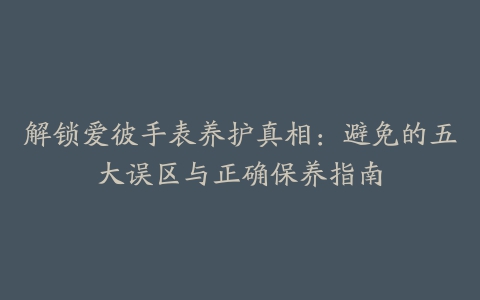 解锁爱彼手表养护真相：避免的五大误区与正确保养指南